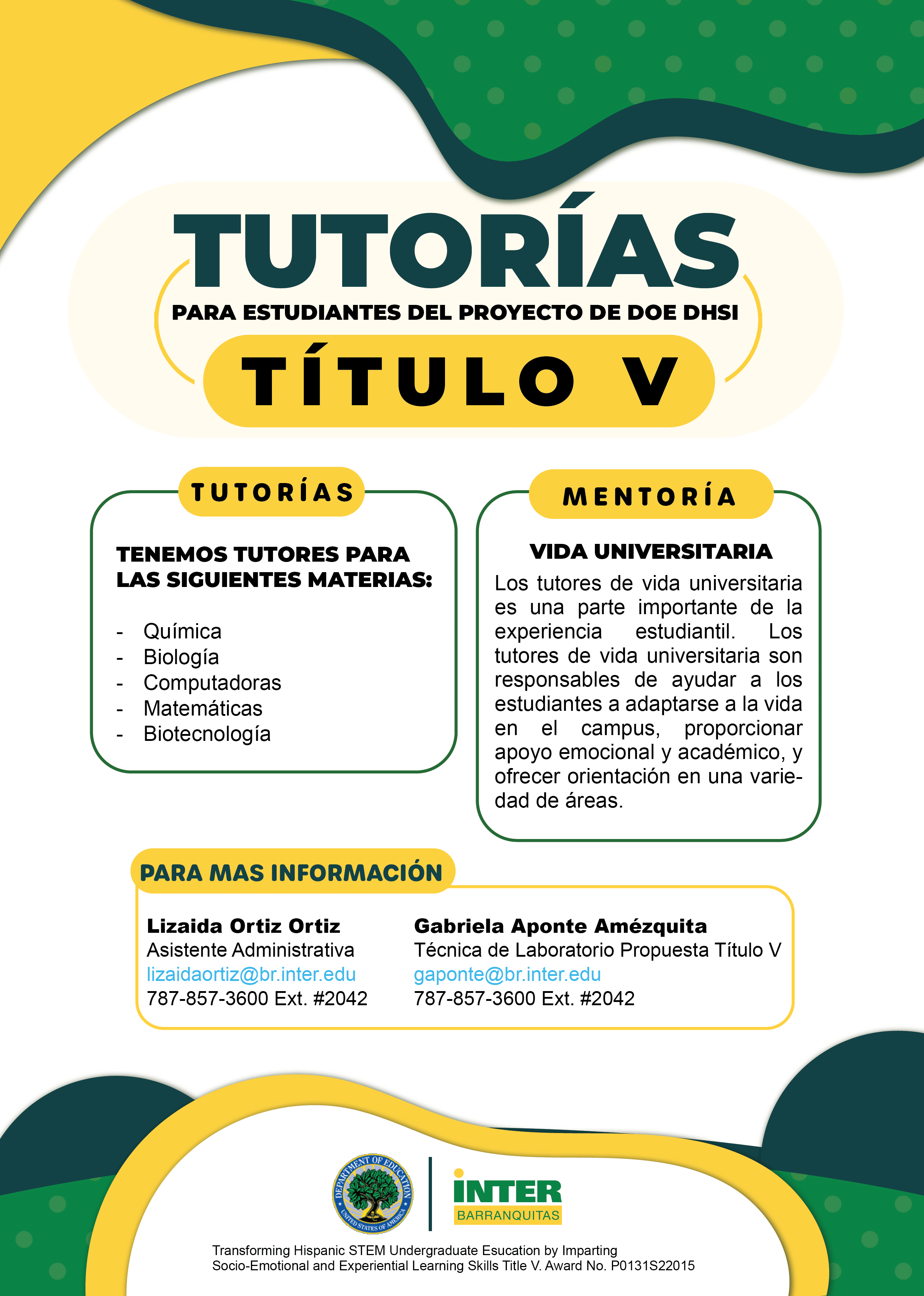 TUTORÍAS
PARA ESTUDIANTES DEL PROYECTO DE DOE DHSI
TÍTULO V

TUTORÍAS

TENEMOS TUTORES PARA LAS SIGUIENTES MATERIAS:

- Química
- Biología
- Computadoras
- Matemáticas
- Biotecnología

MENTORÍA

VIDA UNIVERSITARIA

Los tutores de vida universitaria es una parte importante de la experiencia estudiantil. Los tutores de vida universitaria son responsables de ayudar a los estudiantes a adaptarse a la vida en el campus, proporcionar apoyo emocional y académico, y ofrecer orientación en una variedad de áreas.

PARA MAS INFORMACIÓN

Lizaida Ortiz Ortiz
Asistente Administrativa
lizaidaortiz@br.inter.edu
787-857-3600 Ext. #2042

Gabriela Aponte Amézquita
Técnica de Laboratorio Propuesta Título V
gaponte@br.inter.edu
787-857-3600 Ext. #2042

DEPARTMENT OF EDUCATION UNITED STATES OF AMERICA

INTER
BARRANQUITAS

Transforming Hispanic STEM Undergraduate Esucation by Imparting Socio-Emotional and Experiential Learning Skills Title V. Award No. P0131S22015